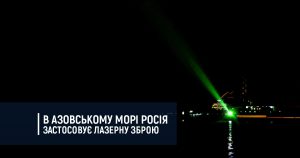 В АЗОВСЬКОМУ МОРІ РОСІЯ
ЗАСТОСОВУЄ ЛАЗЕРНУ ЗБРОЮ